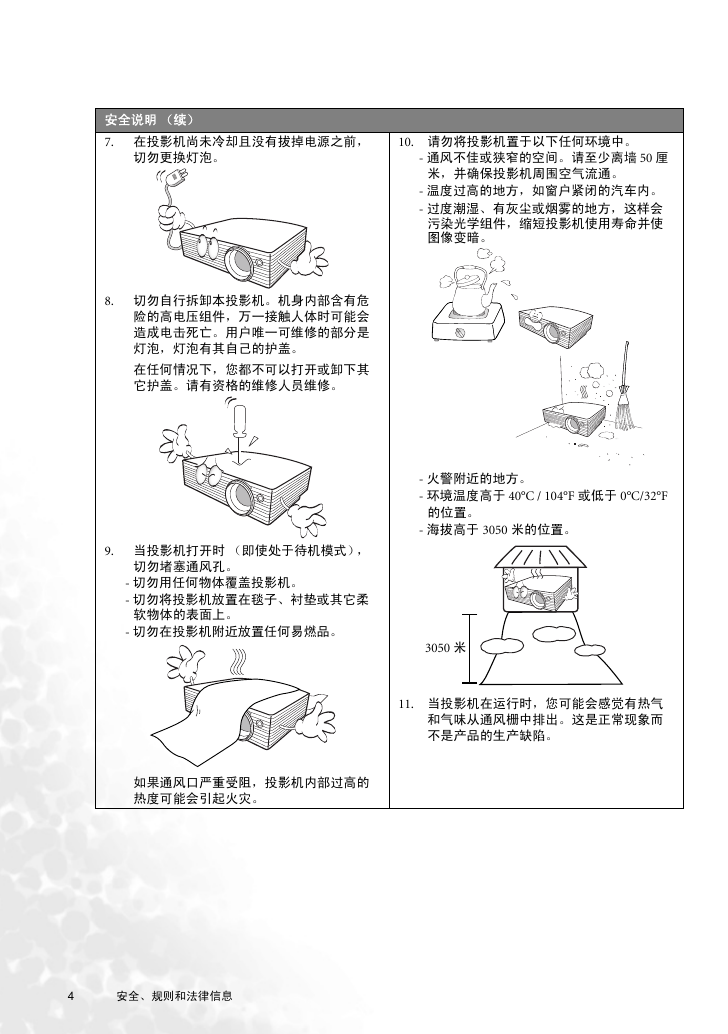 安全说明 （续）

7. 在投影机尚未冷却且没有拔掉电源之前，切勿更换灯泡。

8. 切勿自行拆卸本投影机。机身内部含有危险的高电压组件，万一接触人体时可能会造成电击死亡。用户唯一可维修的部分是灯泡，灯泡有其自己的护盖。

在任何情况下，您都不可以打开或卸下其它护盖。请有资格的维修人员维修。

9. 当投影机打开时 （即使处于待机模式），切勿堵塞通风孔。
- 切勿用任何物体覆盖投影机。
- 切勿将投影机放置在毯子、衬垫或其它柔软物体的表面上。
- 切勿在投影机附近放置任何易燃品。

如果通风口严重受阻，投影机内部过高的热度可能会引起火灾。

10. 请勿将投影机置于以下任何环境中。
- 通风不佳或狭窄的空间。请至少离墙 50 厘米，并确保投影机周围空气流通。
- 温度过高的地方，如窗户紧闭的汽车内。
- 过度潮湿、有灰尘或烟雾的地方，这样会污染光学组件，缩短投影机使用寿命并使图像变暗。

- 火警附近的地方。
- 环境温度高于 40°C / 104°F 或低于 0°C/32°F 的位置。
- 海拔高于 3050 米的位置。

3050 米

11. 当投影机在运行时，您可能会感觉有热气和气味从通风栅中排出。这是正常现象而不是产品的生产缺陷。

4 安全、规则和法律信息